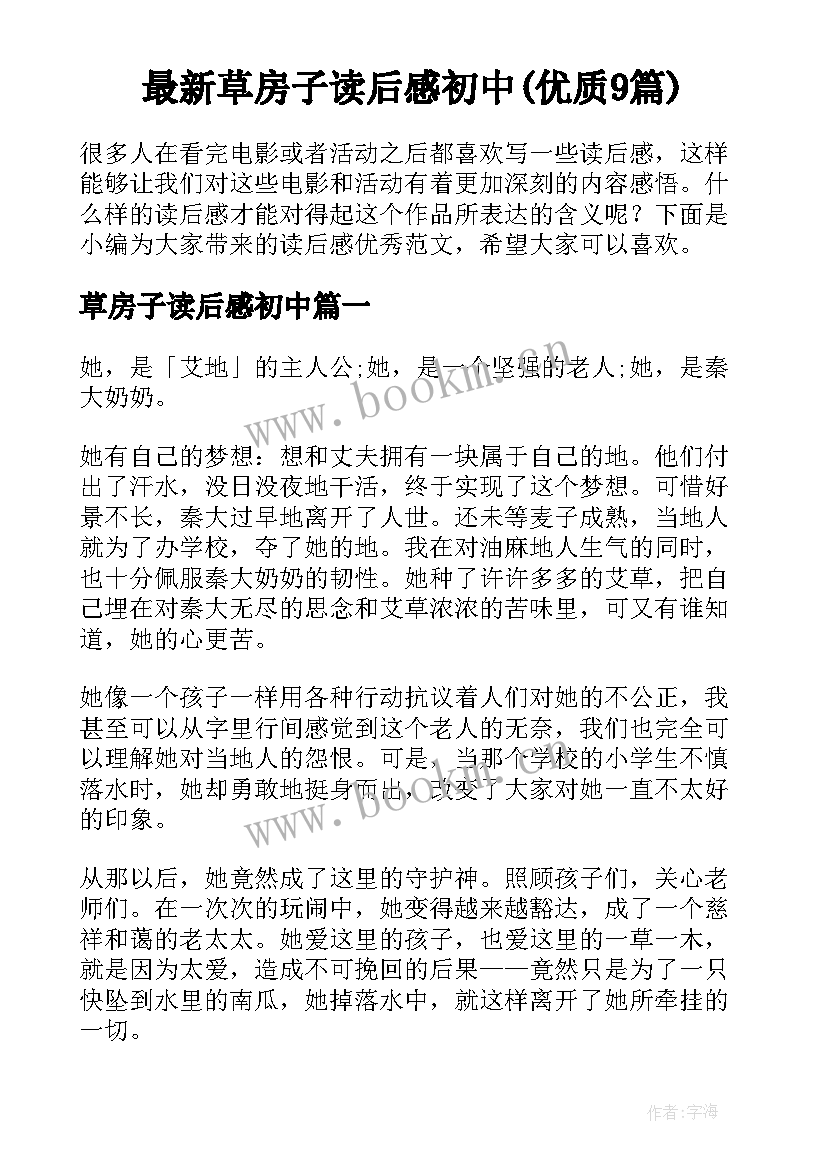 最新草房子读后感初中(优质9篇)

很多人在看完电影或者活动之后都喜欢写一些读后感，这样能够让我们对这些电影和活动有着更加深刻的内容感悟。什么样的读后感才能对得起这个作品所表达的含义呢？下面是小编为大家带来的读后感优秀范文，希望大家可以喜欢。

草房子读后感初中篇一

她，是「艾地」的主人公;她，是一个坚强的老人;她，是秦大奶奶。

她有自己的梦想：想和丈夫拥有一块属于自己的地。他们付出了汗水，没日没夜地干活，终于实现了这个梦想。可惜好景不长，秦大过早地离开了人世。还未等麦子成熟，当地人就为了办学校，夺了她的地。我在对油麻地人生气的同时，也十分佩服秦大奶奶的韧性。她种了许许多多的艾草，把自己埋在对秦大无尽的思念和艾草浓浓的苦味里，可又有谁知道，她的心更苦。

她像一个孩子一样用各种行动抗议着人们对她的不公正，我甚至可以从字里行间感觉到这个老人的无奈，我们也完全可以理解她对当地人的怨恨。可是，当那个学校的小学生不慎落水时，她却勇敢地挺身而出，改变了大家对她一直不太好的印象。

从那以后，她竟然成了这里的守护神。照顾孩子们，关心老师们。在一次次的玩闹中，她变得越来越豁达，成了一个慈祥和蔼的老太太。她爱这里的孩子，也爱这里的一草一木，就是因为太爱，造成不可挽回的后果——竟然只是为了一只快坠到水里的南瓜，她掉落水中，就这样离开了她所牵挂的一切。

www.bookm.com

www.bookm.com

作者：宇海